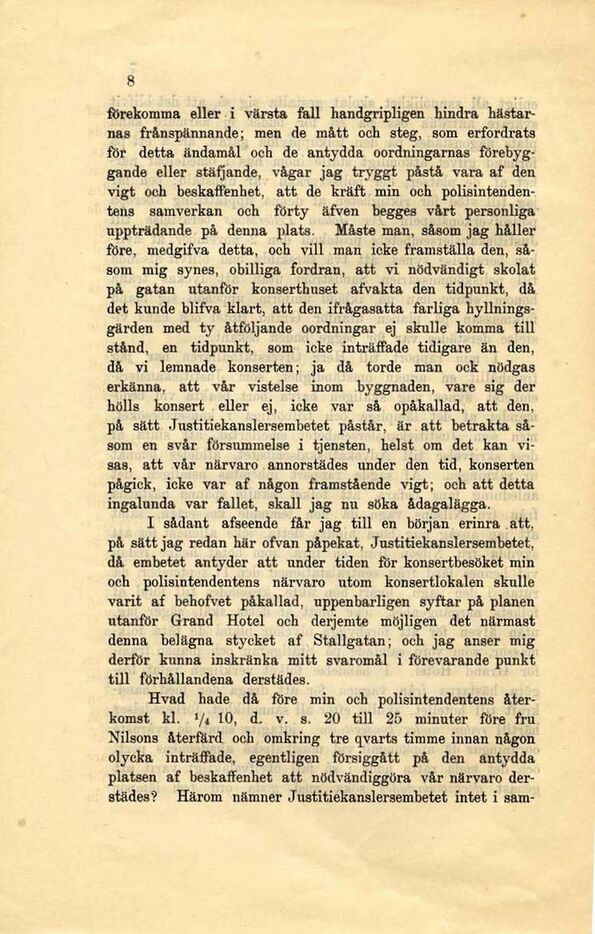 8

förekomma eller i värsta fall handgripligen hindra hästarnas frånspännande; men de mått och steg, som erfordrats för detta ändamål och de antydda oordningarnas förebyggande eller stäfjande, vågar jag tryggt påstå vara af den vigt och beskaffenhet, att de kräft min och polisintendentens samverkan och förty äfven begges vårt personliga uppträdande på denna plats. Måste man, såsom jag håller före, medgifva detta, och vill man icke framställa den, såsom mig synes, obilliga fordran, att vi nödvändigt skolat på gatan utanför konserthuset afvakta den tidpunkt, då det kunde blifva klart, att den ifrågasatta farliga hyllningsgärden med ty åtföljande oordningar ej skulle komma till stånd, en tidpunkt, som icke inträffade tidigare än den, då vi lemnade konserten; ja då torde man ock nödgas erkänna, att vår vistelse inom byggnaden, vare sig der hölls konsert eller ej, icke var så opåkallad, att den, på sätt Justitiekanslersembetet påstår, är att betrakta såsom en svår försummelse i tjensten, helst om det kan visas, att vår närvaro annorstädes under den tid, konserten pågick, icke var af någon framstående vigt; och att detta ingalunda var fallet, skall jag nu söka ådagalägga.

I sådant afseende får jag till en början erinra att, på sätt jag redan här ofvan påpekat, Justitiekanslersembetet, då embetet antyder att under tiden för konsertbesöket min och polisintendentens närvaro utom konsertlokalen skulle varit af behofvet påkallad, uppenbarligen syftar på planen utanför Grand Hotel och derjemte möjligen det närmast denna belägna stycket af Stallgatan; och jag anser mig derför kunna inskränka mitt svaromål i förevarande punkt till förhållandena derstädes.

Hvad hade då före min och polisintendentens återkomst kl. $\frac{1}{4}$ 10, d. v. s. 20 till 25 minuter före fru Nilsons återfärd och omkring tre qvarts timme innan någon olycka inträffade, egentligen försiggått på den antydda platsen af beskaffenhet att nödvändiggöra vår närvaro derstädes? Härom nämner Justitiekanslersembetet intet i sam-